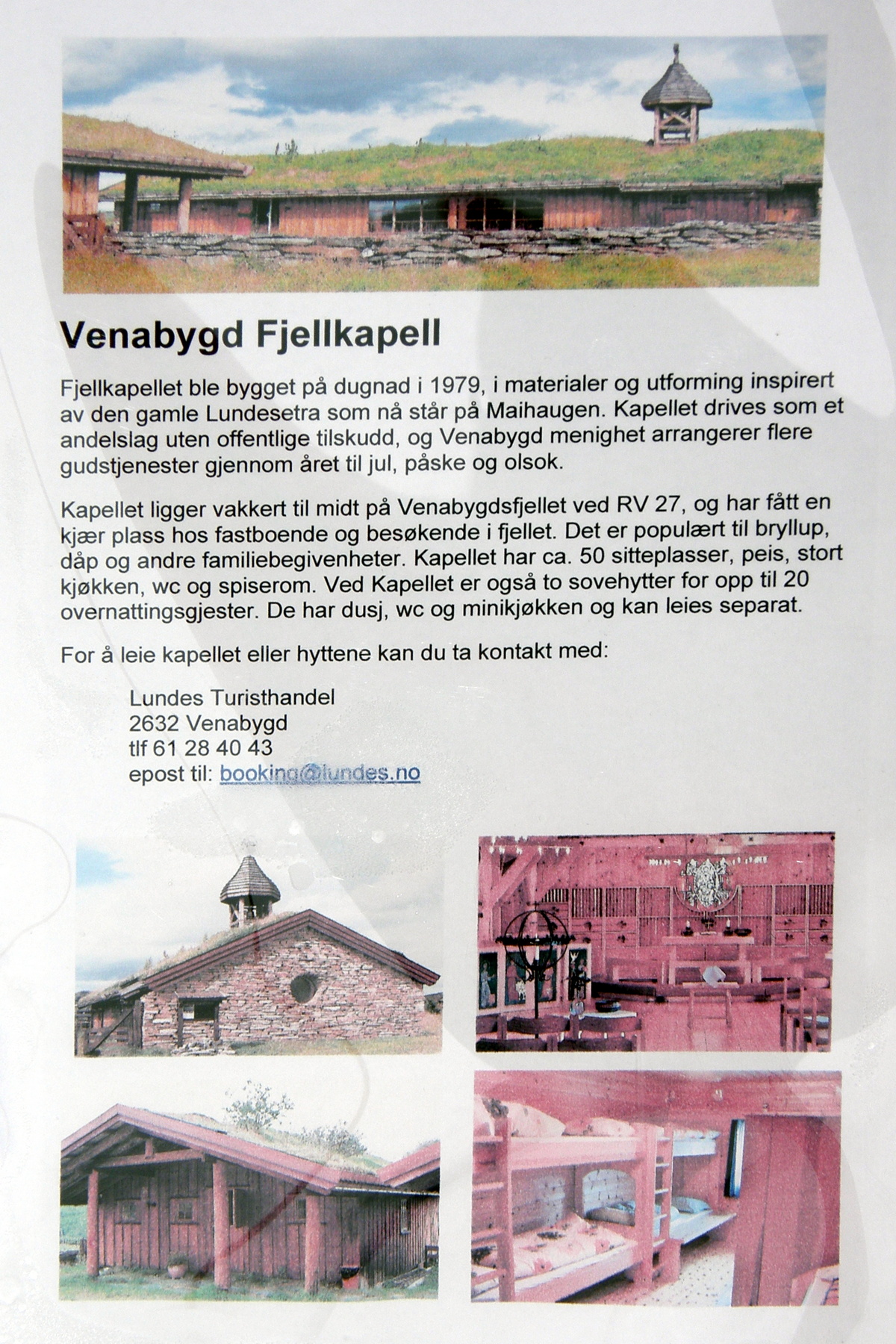 Venabygd Fjellkapell

Fjellkapellet ble bygget på dugnad i 1979, i materialer og utforming inspirert av den gamle Lundesetra som nå står på Maihaugen. Kapellet drives som et andelslag uten offentlige tilskudd, og Venabygd menighet arrangerer flere gudstjenester gjennom året til jul, påske og olsok.

Kapellet ligger vakkert til midt på Venabygdsfjellet ved RV 27, og har fått en kjær plass hos fastboende og besøkende i fjellet. Det er populært til bryllup, dåp og andre familiebegivenheter. Kapellet har ca. 50 sitteplasser, peis, stort kjøkken, wc og spiserom. Ved Kapellet er også to sovehytter for opp til 20 overnattingsgjester. De har dusj, wc og minikjøkken og kan leies separat.

For å leie kapellet eller hyttene kan du ta kontakt med:

Lundes Turisthandel
2632 Venabygd
tlf 61 28 40 43
epost til: booking@lundes.no